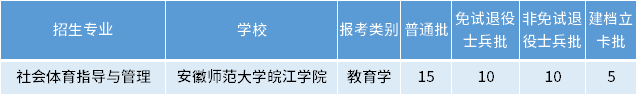 | 招生专业 | 学校 | 报考类别 | 普通批 | 免试退役士兵批 | 非免试退役士兵批 | 建档立卡批 |
|---|---|---|---|---|---|---|
| 社会体育指导与管理 | 安徽师范大学皖江学院 | 教育学 | 15 | 10 | 10 | 5 |